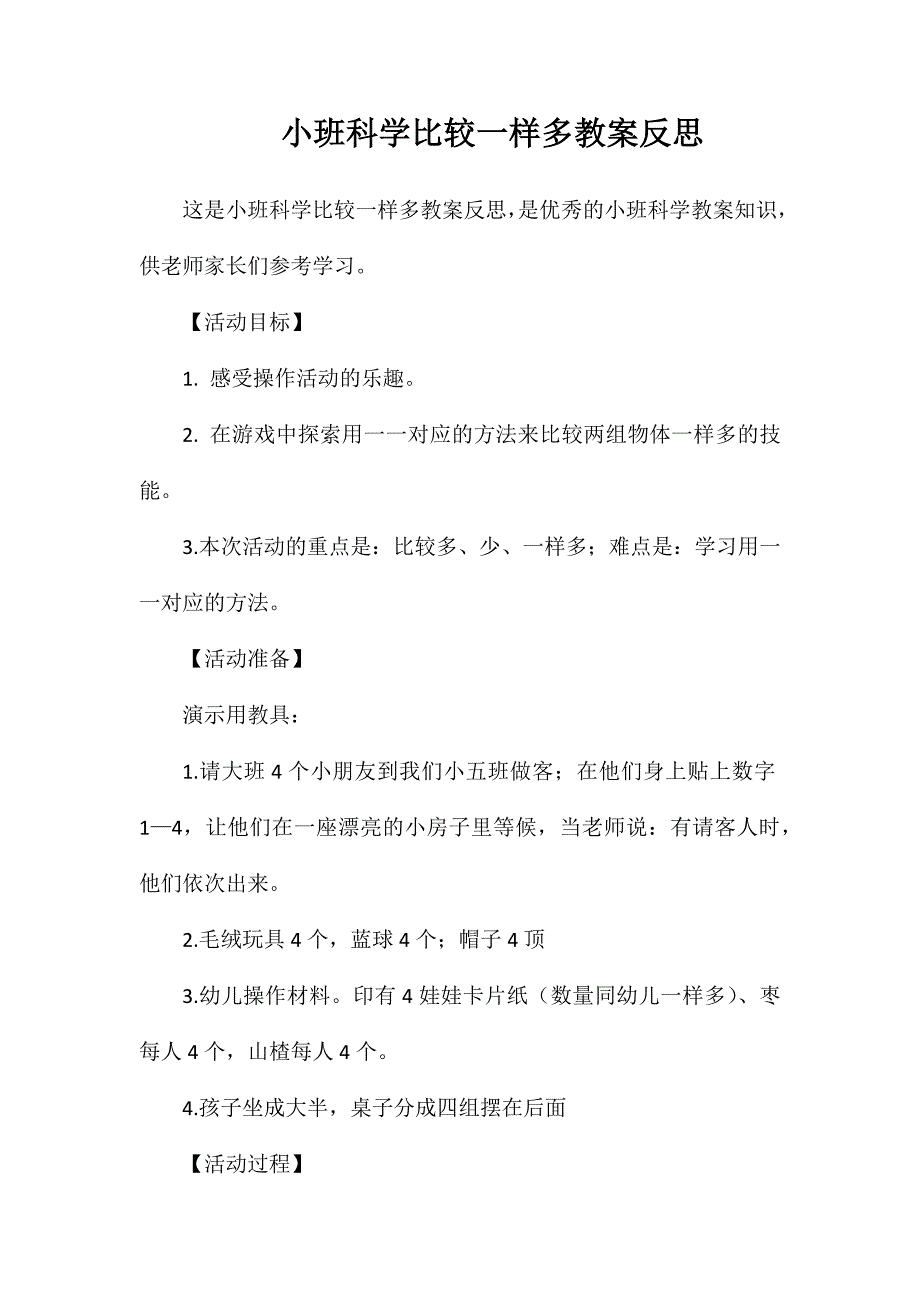 小班科学比较一样多教案反思

这是小班科学比较一样多教案反思，是优秀的小班科学教案知识，供老师家长们参考学习。

【活动目标】

1. 感受操作活动的乐趣。

2. 在游戏中探索用一一对应的方法来比较两组物体一样多的技能。

3.本次活动的重点是：比较多、少、一样多；难点是：学习用一一对应的方法。

【活动准备】

演示用教具：

1.请大班 4 个小朋友到我们小五班做客；在他们身上贴上数字 1—4，让他们在一座漂亮的小房子里等候，当老师说：有请客人时，他们依次出来。

2.毛绒玩具 4 个，蓝球 4 个；帽子 4 顶

3.幼儿操作材料。印有 4 娃娃卡片纸（数量同幼儿一样多）、枣每人 4 个，山楂每人 4 个。

4.孩子坐成大半，桌子分成四组摆在后面

【活动过程】